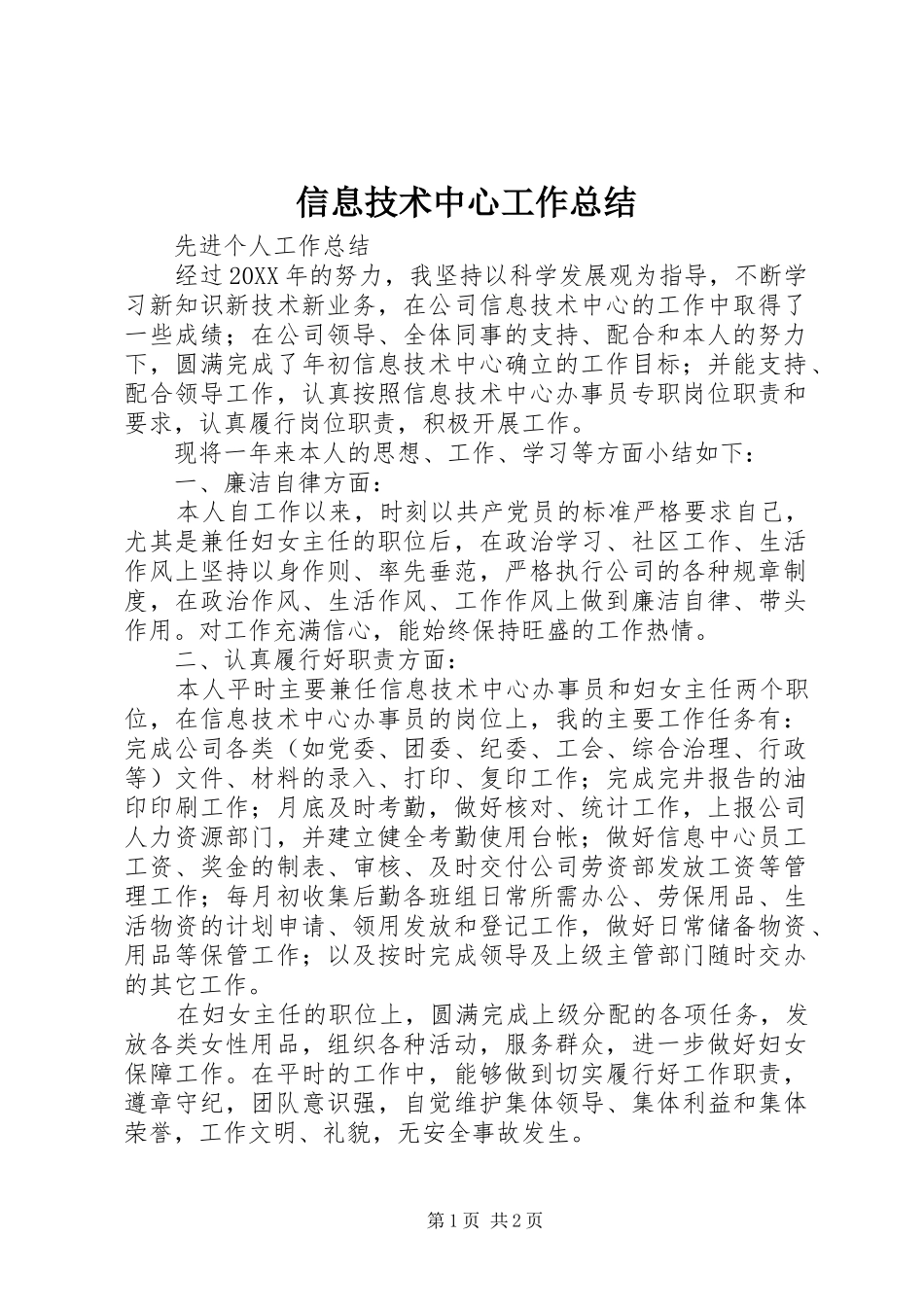 信息技术中心工作总结

先进个人工作总结

经过20XX年的努力，我坚持以科学发展观为指导，不断学习新知识新技术新业务，在公司信息技术中心的工作中取得了一些成绩；在公司领导、全体同事的支持、配合和本人的努力下，圆满完成了年初信息技术中心确立的工作目标；并能支持、配合领导工作，认真按照信息技术中心办事员专职岗位职责和要求，认真履行岗位职责，积极开展工作。

现将一年来本人的思想、工作、学习等方面小结如下：

一、廉洁自律方面：

本人自工作以来，时刻以共产党员的标准严格要求自己，尤其是兼任妇女主任的职位后，在政治学习、社区工作、生活作风上坚持以身作则、率先垂范，严格执行公司的各种规章制度，在政治作风、生活作风、工作作风上做到廉洁自律、带头作用。对工作充满信心，能始终保持旺盛的工作热情。

二、认真履行好职责方面：

本人平时主要兼任信息技术中心办事员和妇女主任两个职位，在信息技术中心办事员的岗位上，我的主要工作任务有：完成公司各类（如党委、团委、纪委、工会、综合治理、行政等）文件、材料的录入、打印、复印工作；完成完井报告的油印印刷工作；月底及时考勤，做好核对、统计工作，上报公司人力资源部门，并建立健全考勤使用台帐；做好信息中心员工工资、奖金的制表、审核、及时交付公司劳资部发放工资等管理工作；每月初收集后勤各班组日常所需办公、劳保用品、生活物资的计划申请、领用发放和登记工作，做好日常储备物资、用品等保管工作；以及按时完成领导及上级主管部门随时交办的其它工作。

在妇女主任的职位上，圆满完成上级分配的各项任务，发放各类女性用品，组织各种活动，服务群众，进一步做好妇女保障工作。在平时的工作中，能够做到切实履行好工作职责，遵章守纪，团队意识强，自觉维护集体领导、集体利益和集体荣誉，工作文明、礼貌，无安全事故发生。

第1页 共2页